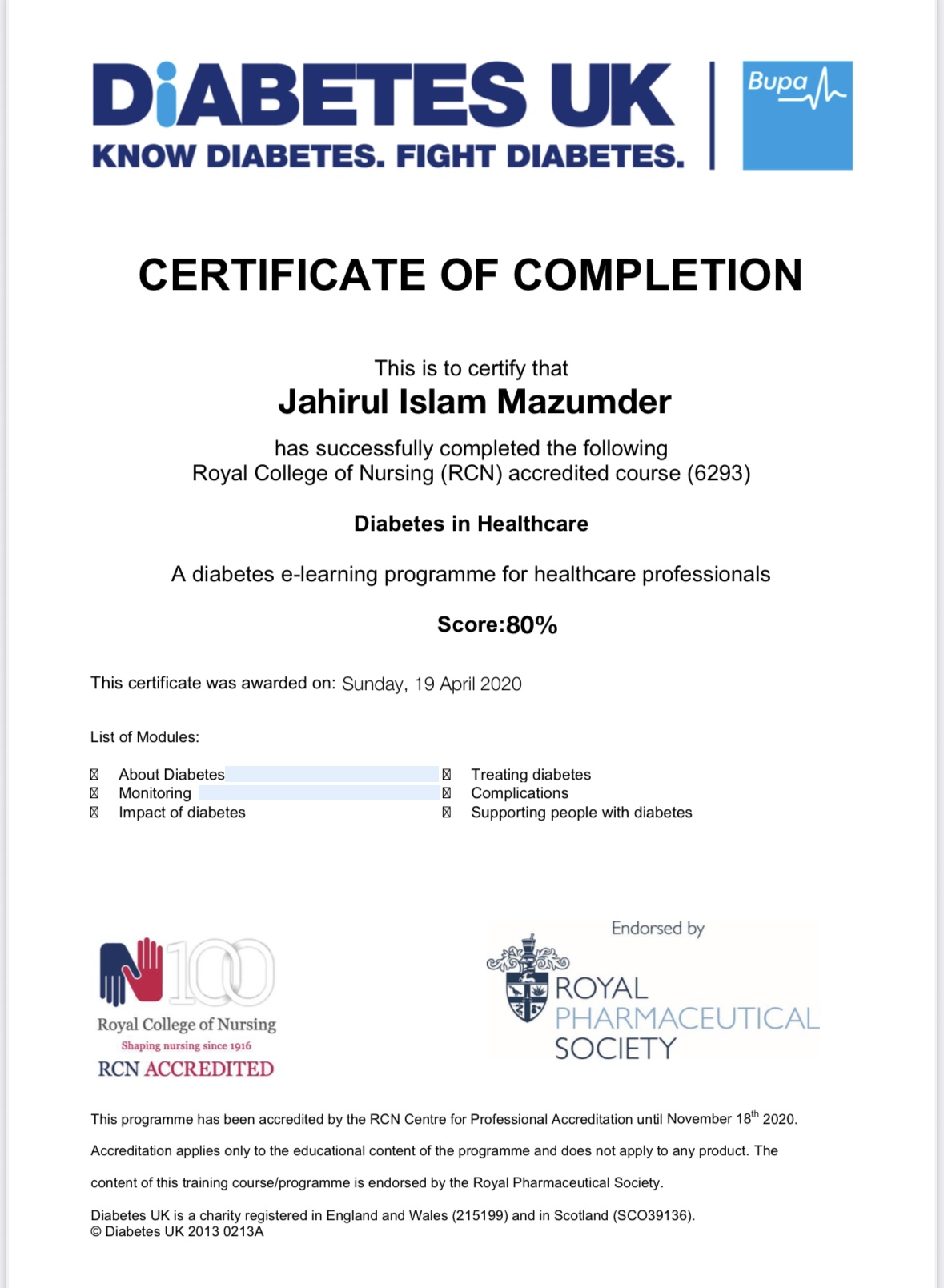 DiABETES UK
KNOW DIABETES. FIGHT DIABETES.

Bupa

CERTIFICATE OF COMPLETION

This is to certify that
Jahirul Islam Mazumder

has successfully completed the following Royal College of Nursing (RCN) accredited course (6293)

Diabetes in Healthcare

A diabetes e-learning programme for healthcare professionals

Score:80%

This certificate was awarded on: Sunday, 19 April 2020

List of Modules:

About Diabetes
Monitoring
Impact of diabetes

Treating diabetes
Complications
Supporting people with diabetes

100
Royal College of Nursing
Shaping nursing since 1916
RCN ACCREDITED

Endorsed by
ROYAL PHARMACEUTICAL SOCIETY

This programme has been accredited by the RCN Centre for Professional Accreditation until November 18$^{th}$ 2020. Accreditation applies only to the educational content of the programme and does not apply to any product. The content of this training course/programme is endorsed by the Royal Pharmaceutical Society.

Diabetes UK is a charity registered in England and Wales (215199) and in Scotland (SCO39136).
© Diabetes UK 2013 0213A